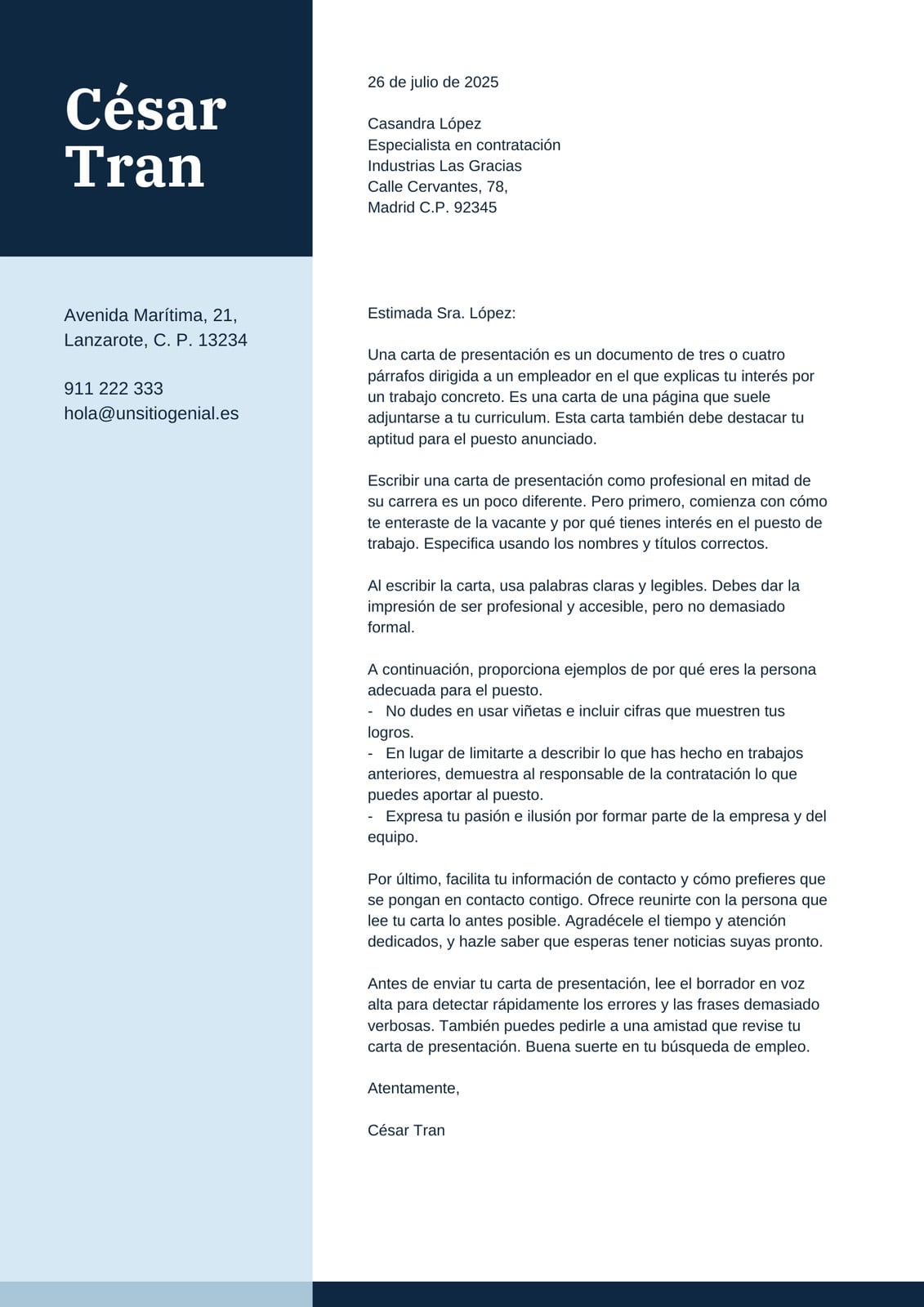 César Tran

Avenida Marítima, 21, Lanzarote, C. P. 13234

911 222 333
hola@unsitiogenial.es

26 de julio de 2025

Casandra López
Especialista en contratación
Industrias Las Gracias
Calle Cervantes, 78,
Madrid C.P. 92345

Estimada Sra. López:

Una carta de presentación es un documento de tres o cuatro párrafos dirigida a un empleador en el que explicas tu interés por un trabajo concreto. Es una carta de una página que suele adjuntarse a tu curriculum. Esta carta también debe destacar tu aptitud para el puesto anunciado.

Escribir una carta de presentación como profesional en mitad de su carrera es un poco diferente. Pero primero, comienza con cómo te enteraste de la vacante y por qué tienes interés en el puesto de trabajo. Especifica usando los nombres y títulos correctos.

Al escribir la carta, usa palabras claras y legibles. Debes dar la impresión de ser profesional y accesible, pero no demasiado formal.

A continuación, proporciona ejemplos de por qué eres la persona adecuada para el puesto.
- No dudes en usar viñetas e incluir cifras que muestren tus logros.
- En lugar de limitarte a describir lo que has hecho en trabajos anteriores, demuestra al responsable de la contratación lo que puedes aportar al puesto.
- Expresa tu pasión e ilusión por formar parte de la empresa y del equipo.

Por último, facilita tu información de contacto y cómo prefieres que se pongan en contacto contigo. Ofrece reunirte con la persona que lee tu carta lo antes posible. Agradécele el tiempo y atención dedicados, y hazle saber que esperas tener noticias suyas pronto.

Antes de enviar tu carta de presentación, lee el borrador en voz alta para detectar rápidamente los errores y las frases demasiado verbosas. También puedes pedirle a una amistad que revise tu carta de presentación. Buena suerte en tu búsqueda de empleo.

Atentamente,

César Tran